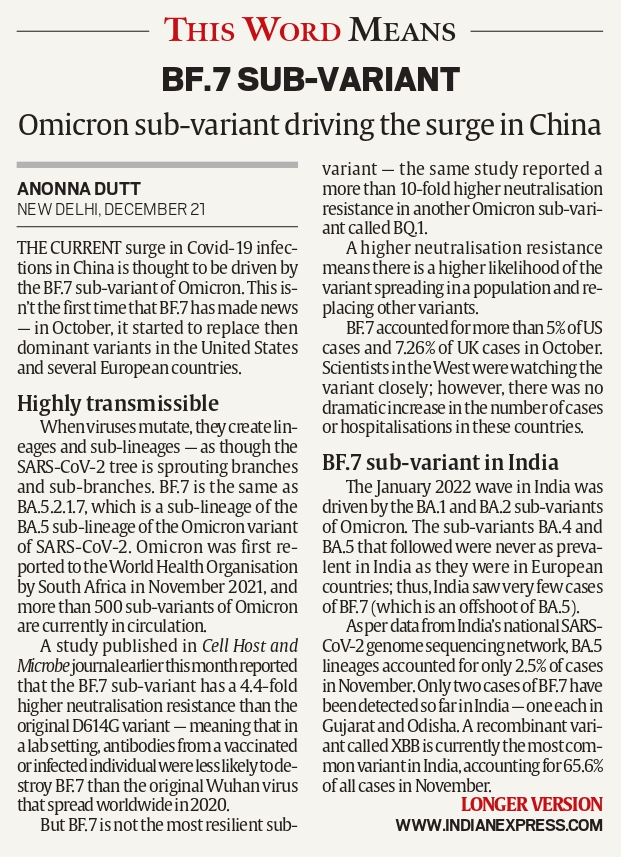 THIS WORD MEANS

BF.7 SUB-VARIANT

Omicron sub-variant driving the surge in China

ANONNA DUTT
NEW DELHI, DECEMBER 21

THE CURRENT surge in Covid-19 infections in China is thought to be driven by the BF.7 sub-variant of Omicron. This isn't the first time that BF.7 has made news — in October, it started to replace then dominant variants in the United States and several European countries.

Highly transmissible

When viruses mutate, they create lineages and sub-lineages — as though the SARS-CoV-2 tree is sprouting branches and sub-branches. BF.7 is the same as BA.5.2.1.7, which is a sub-lineage of the BA.5 sub-lineage of the Omicron variant of SARS-CoV-2. Omicron was first reported to the World Health Organisation by South Africa in November 2021, and more than 500 sub-variants of Omicron are currently in circulation.

A study published in Cell Host and Microbe journal earlier this month reported that the BF.7 sub-variant has a 4.4-fold higher neutralisation resistance than the original D614G variant — meaning that in a lab setting, antibodies from a vaccinated or infected individual were less likely to destroy BF.7 than the original Wuhan virus that spread worldwide in 2020.

But BF.7 is not the most resilient sub-variant — the same study reported a more than 10-fold higher neutralisation resistance in another Omicron sub-variant called BQ.1.

A higher neutralisation resistance means there is a higher likelihood of the variant spreading in a population and replacing other variants.

BF.7 accounted for more than 5% of US cases and 7.26% of UK cases in October. Scientists in the West were watching the variant closely; however, there was no dramatic increase in the number of cases or hospitalisations in these countries.

BF.7 sub-variant in India

The January 2022 wave in India was driven by the BA.1 and BA.2 sub-variants of Omicron. The sub-variants BA.4 and BA.5 that followed were never as prevalent in India as they were in European countries; thus, India saw very few cases of BF.7 (which is an offshoot of BA.5).

As per data from India's national SARS-CoV-2 genome sequencing network, BA.5 lineages accounted for only 2.5% of cases in November. Only two cases of BF.7 have been detected so far in India — one each in Gujarat and Odisha. A recombinant variant called XBB is currently the most common variant in India, accounting for 65.6% of all cases in November.

LONGER VERSION
WWW.INDIANEXPRESS.COM